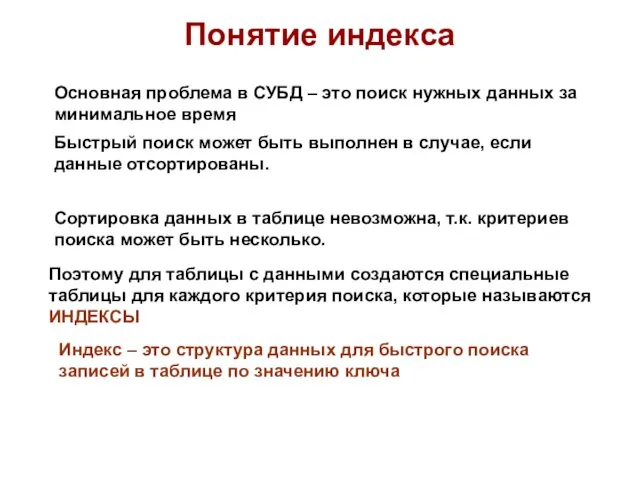 Понятие индекса

Основная проблема в СУБД – это поиск нужных данных за минимальное время

Быстрый поиск может быть выполнен в случае, если данные отсортированы.

Сортировка данных в таблице невозможна, т.к. критериев поиска может быть несколько.

Поэтому для таблицы с данными создаются специальные таблицы для каждого критерия поиска, которые называются ИНДЕКСЫ

Индекс – это структура данных для быстрого поиска записей в таблице по значению ключа